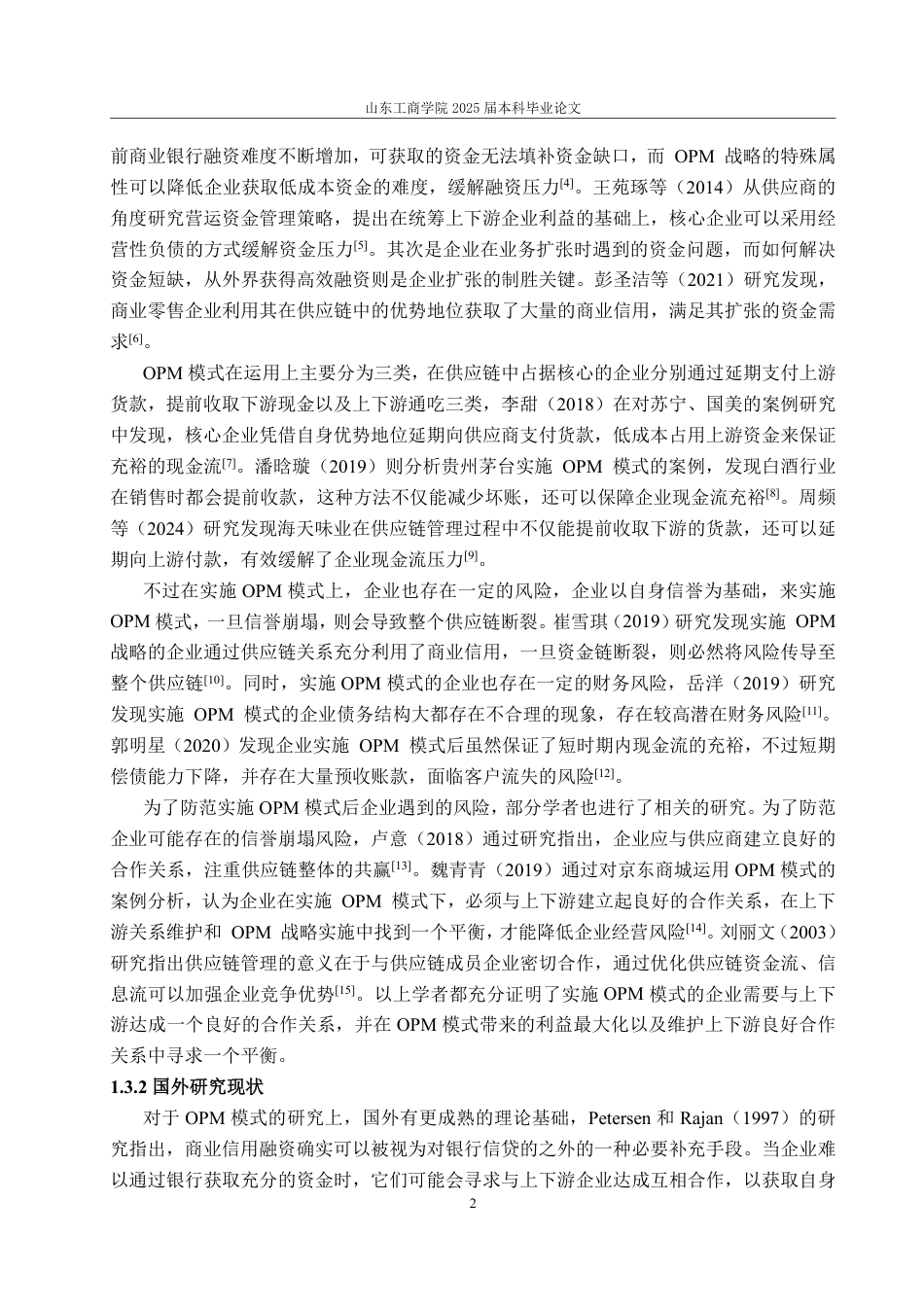 山东工商学院 2025 届本科毕业论文

前商业银行融资难度不断增加，可获取的资金无法填补资金缺口，而 OPM 战略的特殊属性可以降低企业获取低成本资金的难度，缓解融资压力$^{[4]}$。王苑琢等（2014）从供应商的角度研究营运资金管理策略，提出在统筹上下游企业利益的基础上，核心企业可以采用经营性负债的方式缓解资金压力$^{[5]}$。其次是企业在业务扩张时遇到的资金问题，而如何解决资金短缺，从外界获得高效融资则是企业扩张的制胜关键。彭圣洁等（2021）研究发现，商业零售企业利用其在供应链中的优势地位获取了大量的商业信用，满足其扩张的资金需求$^{[6]}$。

OPM 模式在运用上主要分为三类，在供应链中占据核心的企业分别通过延期支付上游货款，提前收取下游现金以及上下游通吃三类，李甜（2018）在对苏宁、国美的案例研究中发现，核心企业凭借自身优势地位延期向供应商支付货款，低成本占用上游资金来保证充裕的现金流$^{[7]}$。潘晗璇（2019）则分析贵州茅台实施 OPM 模式的案例，发现白酒行业在销售时都会提前收款，这种方法不仅能减少坏账，还可以保障企业现金流充裕$^{[8]}$。周频等（2024）研究发现海天味业在供应链管理过程中不仅能提前收取下游的货款，还可以延期向上游付款，有效缓解了企业现金流压力$^{[9]}$。

不过在实施 OPM 模式上，企业也存在一定的风险，企业以自身信誉为基础，来实施 OPM 模式，一旦信誉崩塌，则会导致整个供应链断裂。崔雪琪（2019）研究发现实施 OPM 战略的企业通过供应链关系充分利用了商业信用，一旦资金链断裂，则必然将风险传导至整个供应链$^{[10]}$。同时，实施 OPM 模式的企业也存在一定的财务风险，岳洋（2019）研究发现实施 OPM 模式的企业债务结构大都存在不合理的现象，存在较高潜在财务风险$^{[11]}$。郭明星（2020）发现企业实施 OPM 模式后虽然保证了短时期内现金流的充裕，不过短期偿债能力下降，并存在大量预收账款，面临客户流失的风险$^{[12]}$。

为了防范实施 OPM 模式后企业遇到的风险，部分学者也进行了相关的研究。为了防范企业可能存在的信誉崩塌风险，卢意（2018）通过研究指出，企业应与供应商建立良好的合作关系，注重供应链整体的共赢$^{[13]}$。魏青青（2019）通过对京东商城运用 OPM 模式的案例分析，认为企业在实施 OPM 模式下，必须与上下游建立起良好的合作关系，在上下游关系维护和 OPM 战略实施中找到一个平衡，才能降低企业经营风险$^{[14]}$。刘丽文（2003）研究指出供应链管理的意义在于与供应链成员企业密切合作，通过优化供应链资金流、信息流可以加强企业竞争优势$^{[15]}$。以上学者都充分证明了实施 OPM 模式的企业需要与上下游达成一个良好的合作关系，并在 OPM 模式带来的利益最大化以及维护上下游良好合作关系中寻求一个平衡。

1.3.2 国外研究现状

对于 OPM 模式的研究上，国外有更成熟的理论基础，Petersen 和 Rajan（1997）的研究指出，商业信用融资确实可以被视为对银行信贷的之外的一种必要补充手段。当企业难以通过银行获取充分的资金时，它们可能会寻求与上下游企业达成互相合作，以获取自身

2